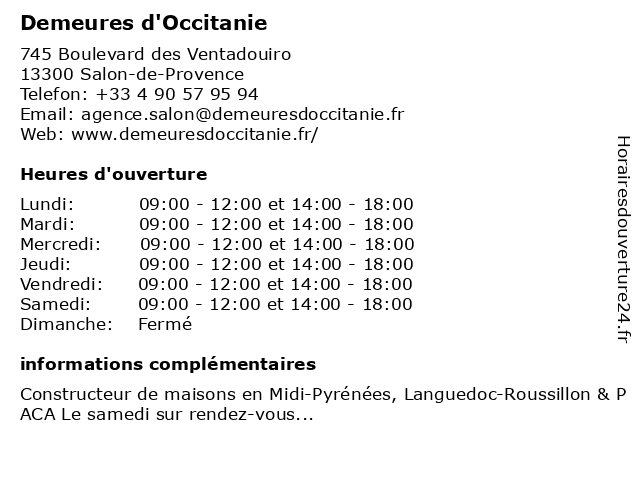 Demeures d'Occitanie

745 Boulevard des Ventadouiro
13300 Salon-de-Provence
Telefon: +33 4 90 57 95 94
Email: agence.salon@demeuresdoccitanie.fr
Web: www.demeuresdoccitanie.fr/

Heures d'ouverture

| | |
|---|---|
| Lundi: | 09:00 - 12:00 et 14:00 - 18:00 |
| Mardi: | 09:00 - 12:00 et 14:00 - 18:00 |
| Mercredi: | 09:00 - 12:00 et 14:00 - 18:00 |
| Jeudi: | 09:00 - 12:00 et 14:00 - 18:00 |
| Vendredi: | 09:00 - 12:00 et 14:00 - 18:00 |
| Samedi: | 09:00 - 12:00 et 14:00 - 18:00 |
| Dimanche: | Fermé |

informations complémentaires

Constructeur de maisons en Midi-Pyrénées, Languedoc-Roussillon & PACA Le samedi sur rendez-vous...

Horairesdouverture24.fr